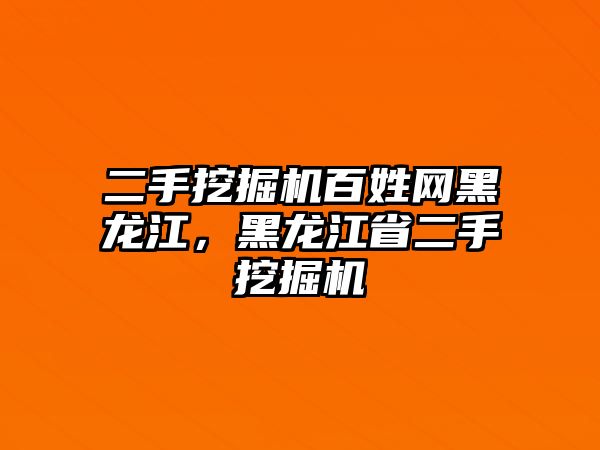 二手挖掘机百姓网黑龙江，黑龙江省二手挖掘机